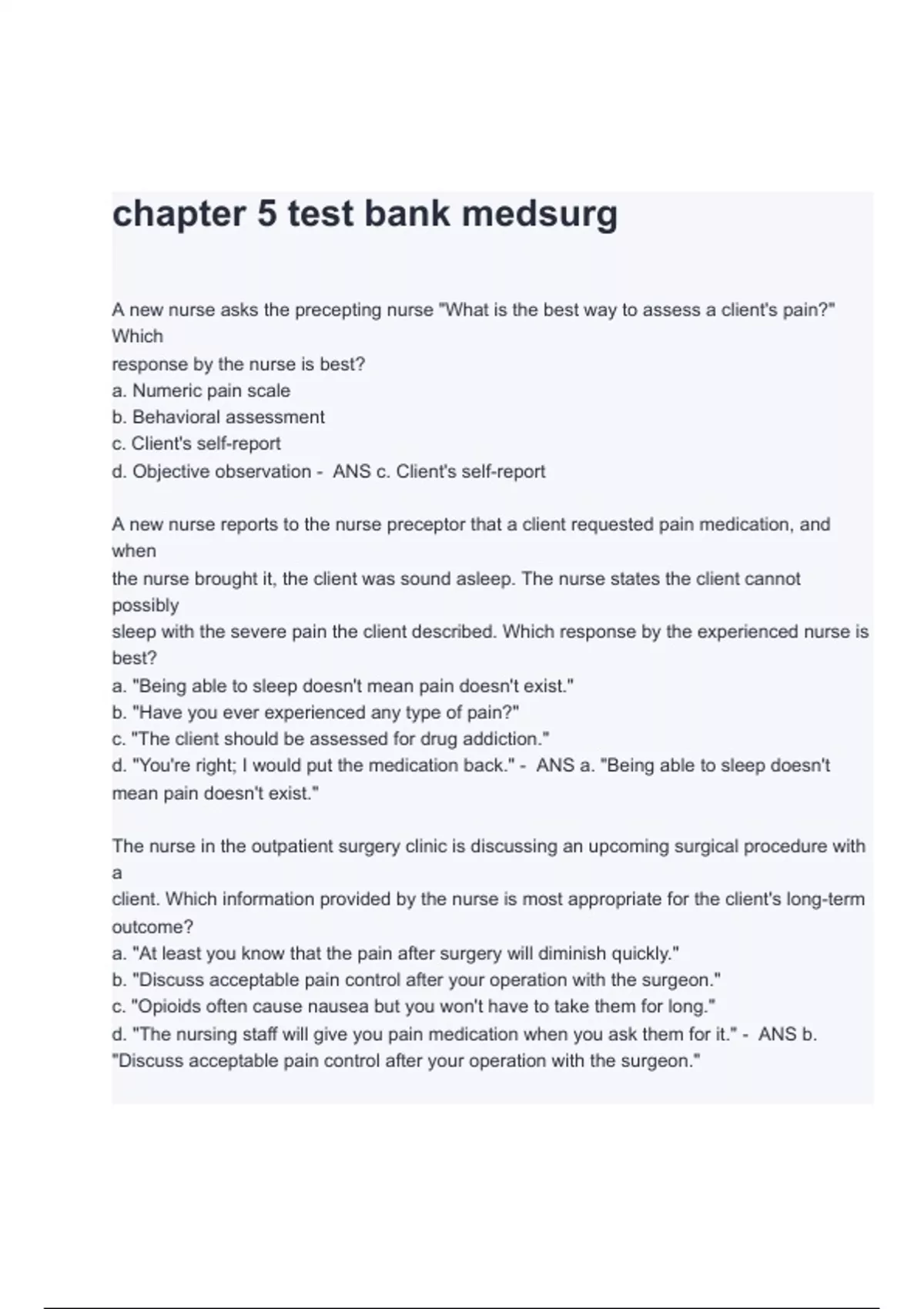 chapter 5 test bank medsurg

A new nurse asks the precepting nurse "What is the best way to assess a client's pain?" Which response by the nurse is best?
a. Numeric pain scale
b. Behavioral assessment
c. Client's self-report
d. Objective observation - ANS c. Client's self-report

A new nurse reports to the nurse preceptor that a client requested pain medication, and when the nurse brought it, the client was sound asleep. The nurse states the client cannot possibly sleep with the severe pain the client described. Which response by the experienced nurse is best?
a. "Being able to sleep doesn't mean pain doesn't exist."
b. "Have you ever experienced any type of pain?"
c. "The client should be assessed for drug addiction."
d. "You're right; I would put the medication back." - ANS a. "Being able to sleep doesn't mean pain doesn't exist."

The nurse in the outpatient surgery clinic is discussing an upcoming surgical procedure with a client. Which information provided by the nurse is most appropriate for the client's long-term outcome?
a. "At least you know that the pain after surgery will diminish quickly."
b. "Discuss acceptable pain control after your operation with the surgeon."
c. "Opioids often cause nausea but you won't have to take them for long."
d. "The nursing staff will give you pain medication when you ask them for it." - ANS b. "Discuss acceptable pain control after your operation with the surgeon."